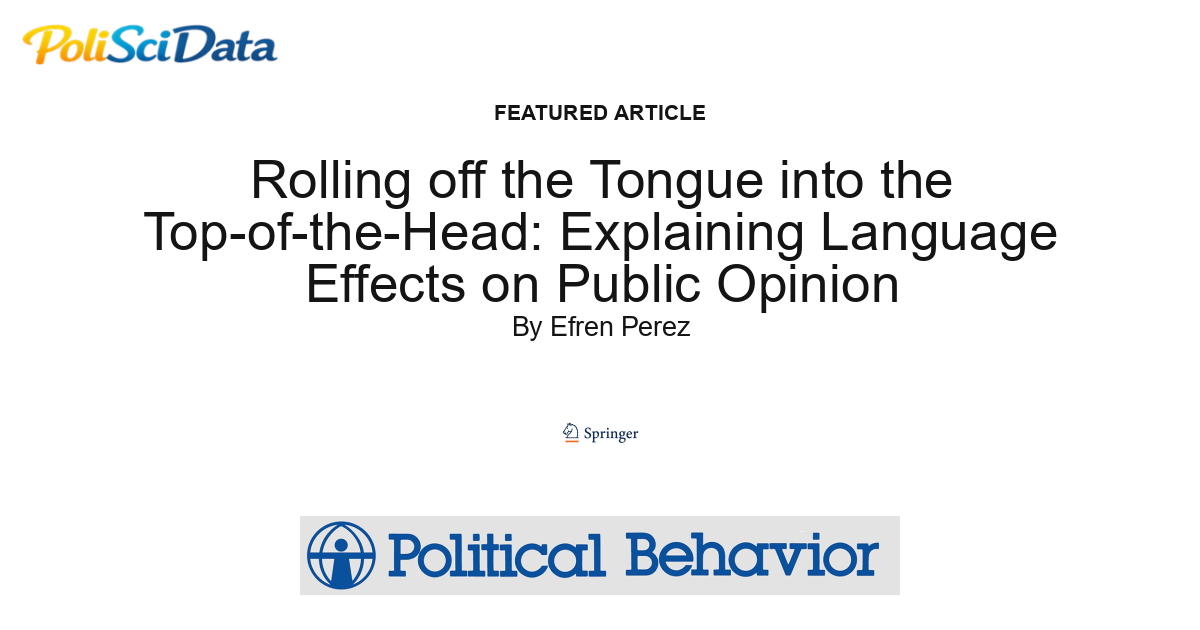 PoliSciData

FEATURED ARTICLE

Rolling off the Tongue into the Top-of-the-Head: Explaining Language Effects on Public Opinion

By Efren Perez

Springer

Political Behavior